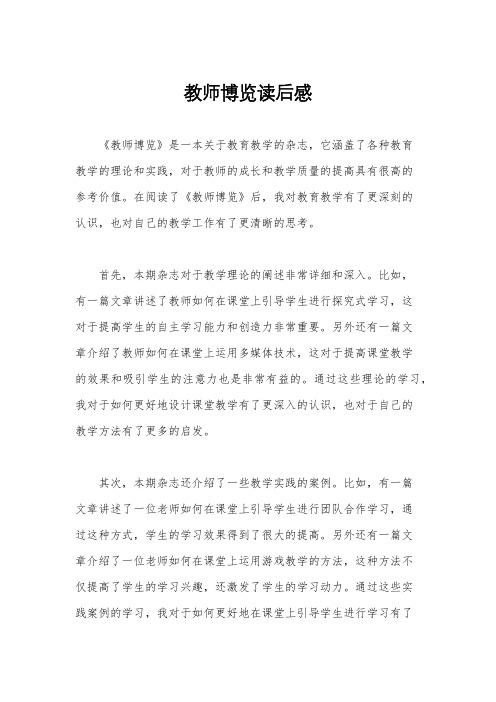 教师博览读后感

《教师博览》是一本关于教育教学的杂志，它涵盖了各种教育教学的理论和实践，对于教师的成长和教学质量的提高具有很高的参考价值。在阅读了《教师博览》后，我对教育教学有了更深刻的认识，也对自己的教学工作有了更清晰的思考。

首先，本期杂志对于教学理论的阐述非常详细和深入。比如，有一篇文章讲述了教师如何在课堂上引导学生进行探究式学习，这对于提高学生的自主学习能力和创造力非常重要。另外还有一篇文章介绍了教师如何在课堂上运用多媒体技术，这对于提高课堂教学的效果和吸引学生的注意力也是非常有益的。通过这些理论的学习，我对于如何更好地设计课堂教学有了更深入的认识，也对于自己的教学方法有了更多的启发。

其次，本期杂志还介绍了一些教学实践的案例。比如，有一篇文章讲述了一位老师如何在课堂上引导学生进行团队合作学习，通过这种方式，学生的学习效果得到了很大的提高。另外还有一篇文章介绍了一位老师如何在课堂上运用游戏教学的方法，这种方法不仅提高了学生的学习兴趣，还激发了学生的学习动力。通过这些实践案例的学习，我对于如何更好地在课堂上引导学生进行学习有了